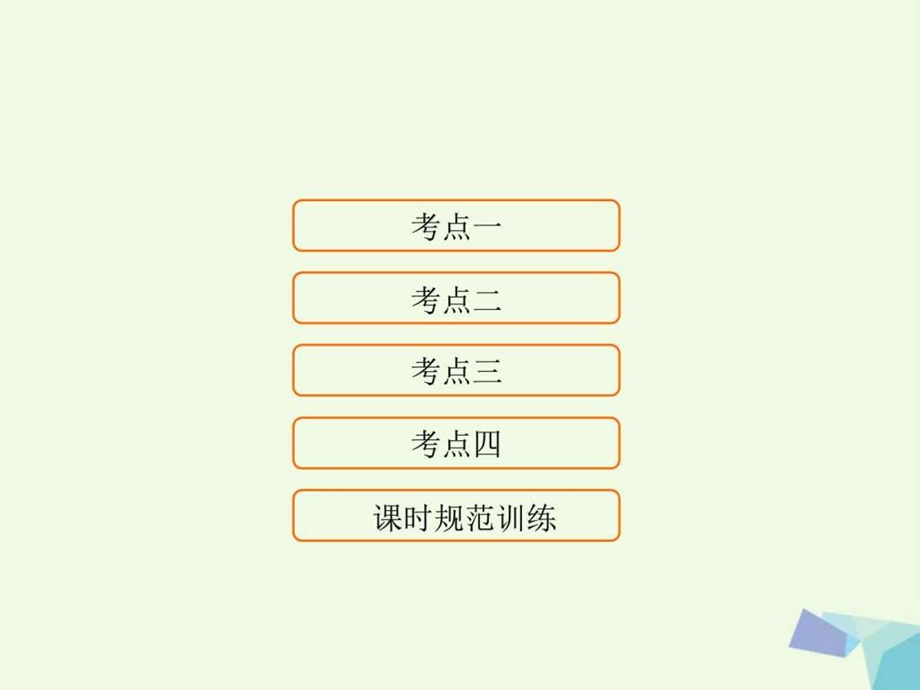 考点一

考点二

考点三

考点四

课时规范训练